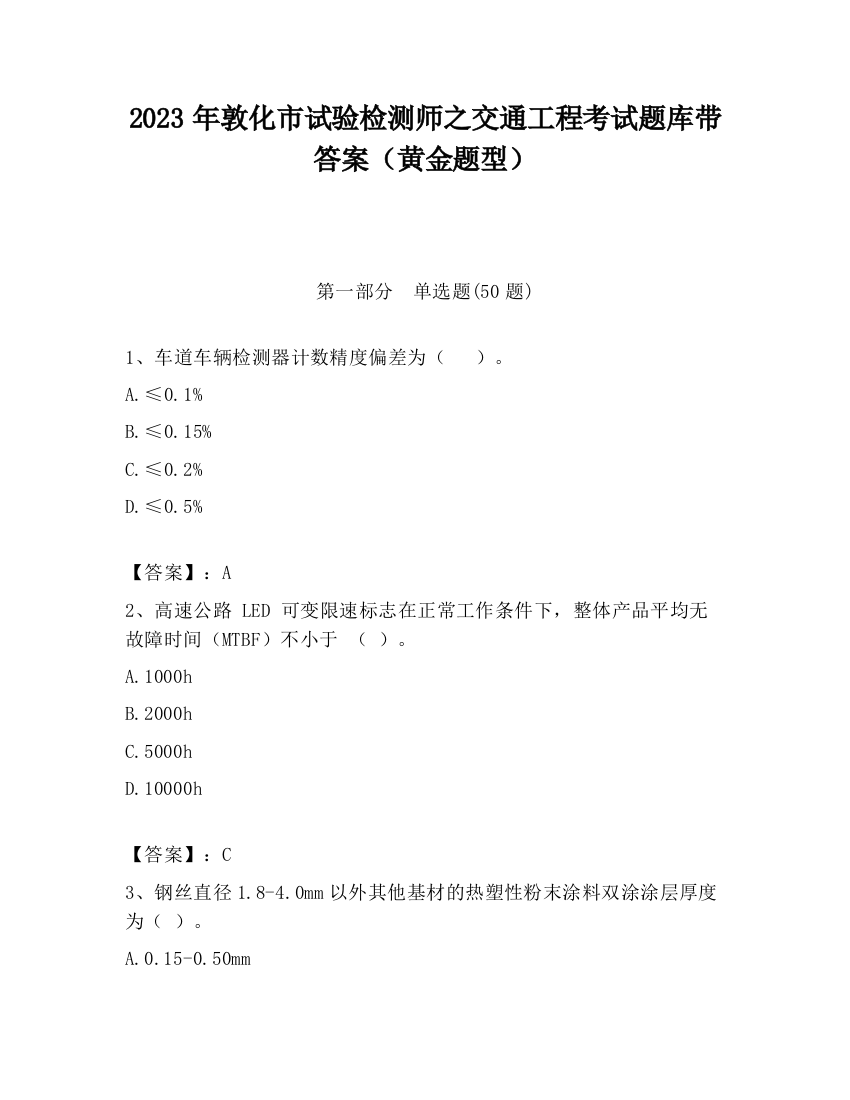 2023 年敦化市试验检测师之交通工程考试题库带答案（黄金题型）

第一部分　单选题(50 题)

1、车道车辆检测器计数精度偏差为（　　）。

A.≤0.1%

B.≤0.15%

C.≤0.2%

D.≤0.5%

【答案】：A

2、高速公路 LED 可变限速标志在正常工作条件下，整体产品平均无故障时间（MTBF）不小于　（ ）。

A.1000h

B.2000h

C.5000h

D.10000h

【答案】：C

3、钢丝直径 1.8-4.0mm 以外其他基材的热塑性粉末涂料双涂涂层厚度为（ ）。

A.0.15-0.50mm